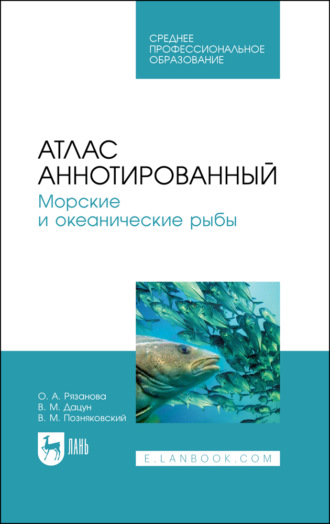 СРЕДНЕЕ ПРОФЕССИОНАЛЬНОЕ ОБРАЗОВАНИЕ

АТЛАС АННОТИРОВАННЫЙ
Морские и океанические рыбы

О. А. Рязанова
В. М. Дацун
В. М. Позняковский

ЛАНЬ

E.LANBOOK.COM